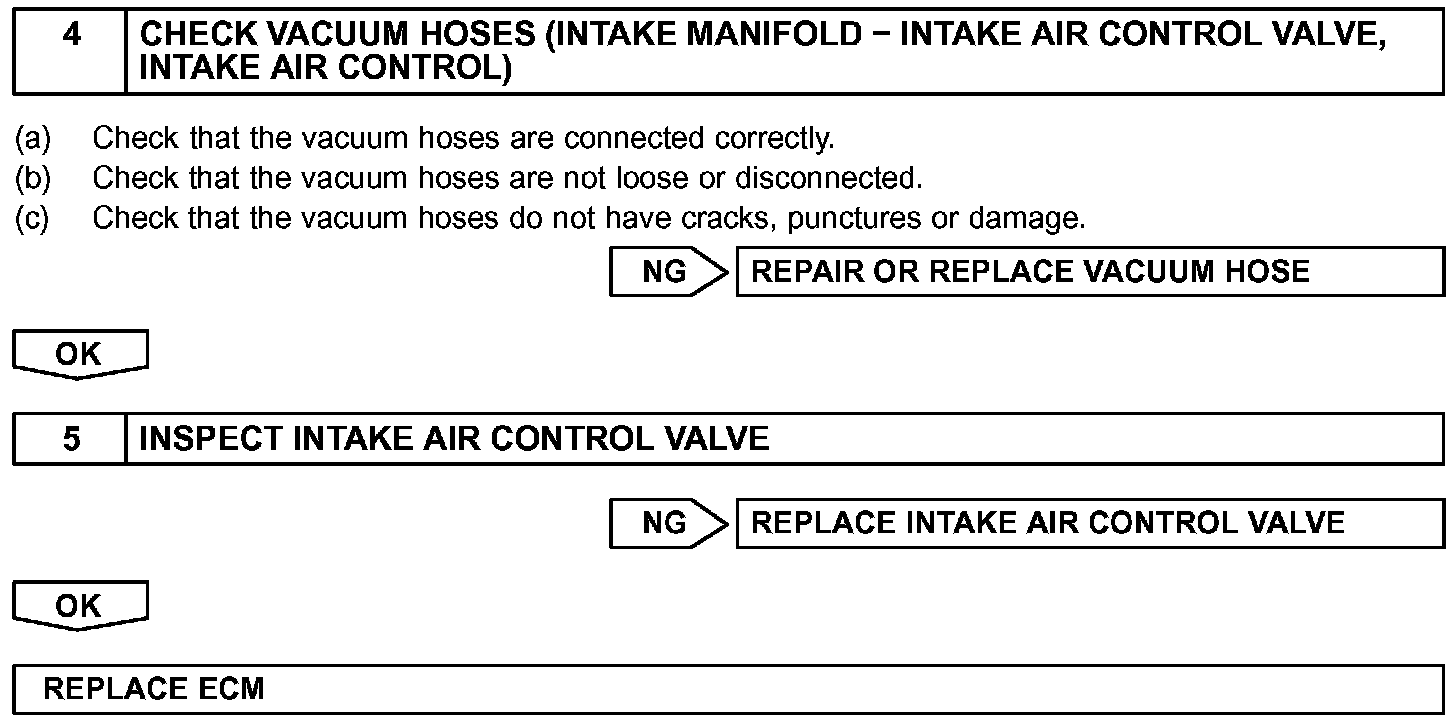 4 CHECK VACUUM HOSES (INTAKE MANIFOLD − INTAKE AIR CONTROL VALVE, INTAKE AIR CONTROL)

(a) Check that the vacuum hoses are connected correctly.
(b) Check that the vacuum hoses are not loose or disconnected.
(c) Check that the vacuum hoses do not have cracks, punctures or damage.

NG REPAIR OR REPLACE VACUUM HOSE

OK

5 INSPECT INTAKE AIR CONTROL VALVE

NG REPLACE INTAKE AIR CONTROL VALVE

OK

REPLACE ECM